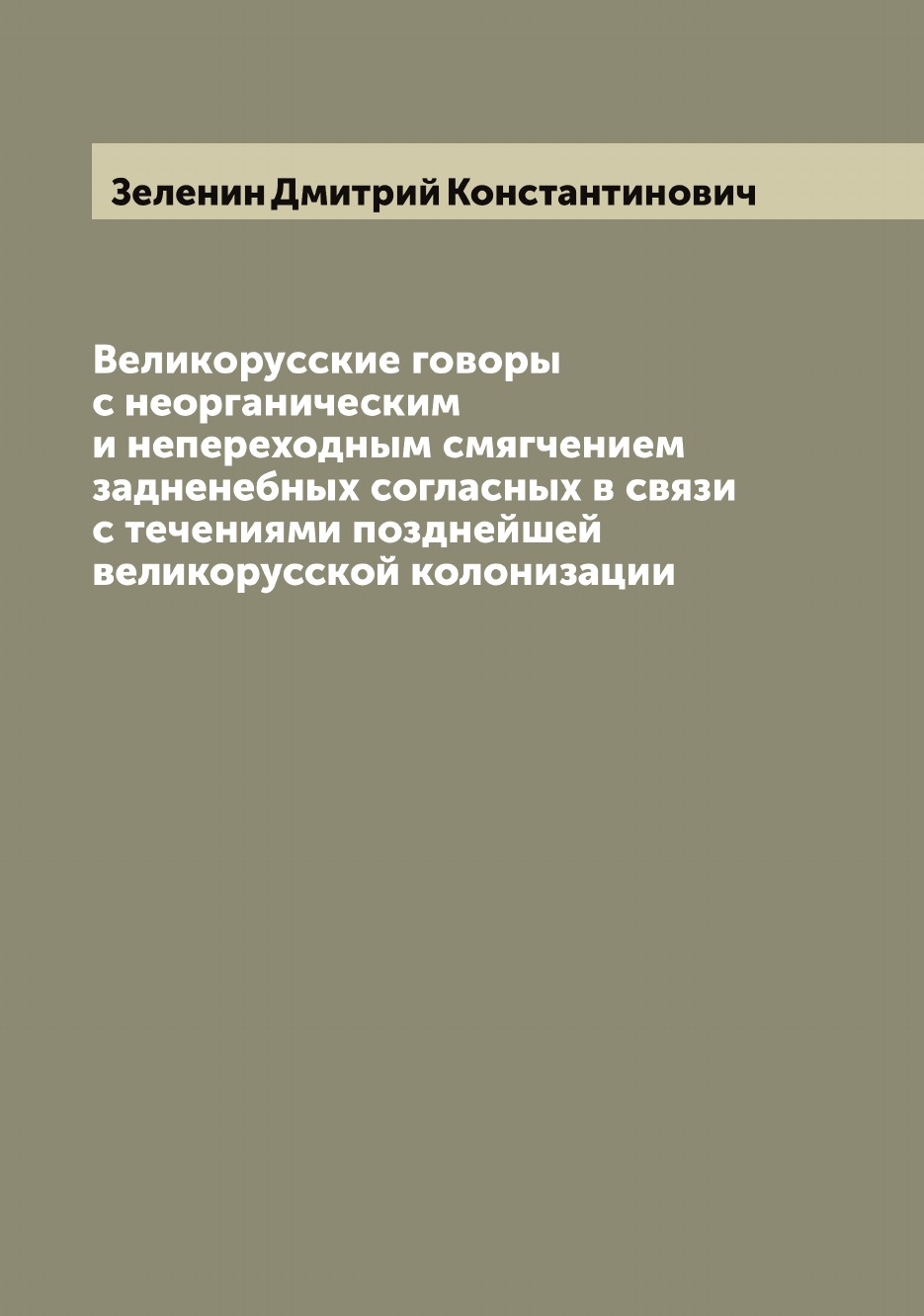 Зеленин Дмитрий Константинович

Великорусские говоры с неорганическим и непереходным смягчением задненебных согласных в связи с течениями позднейшей великорусской колонизации